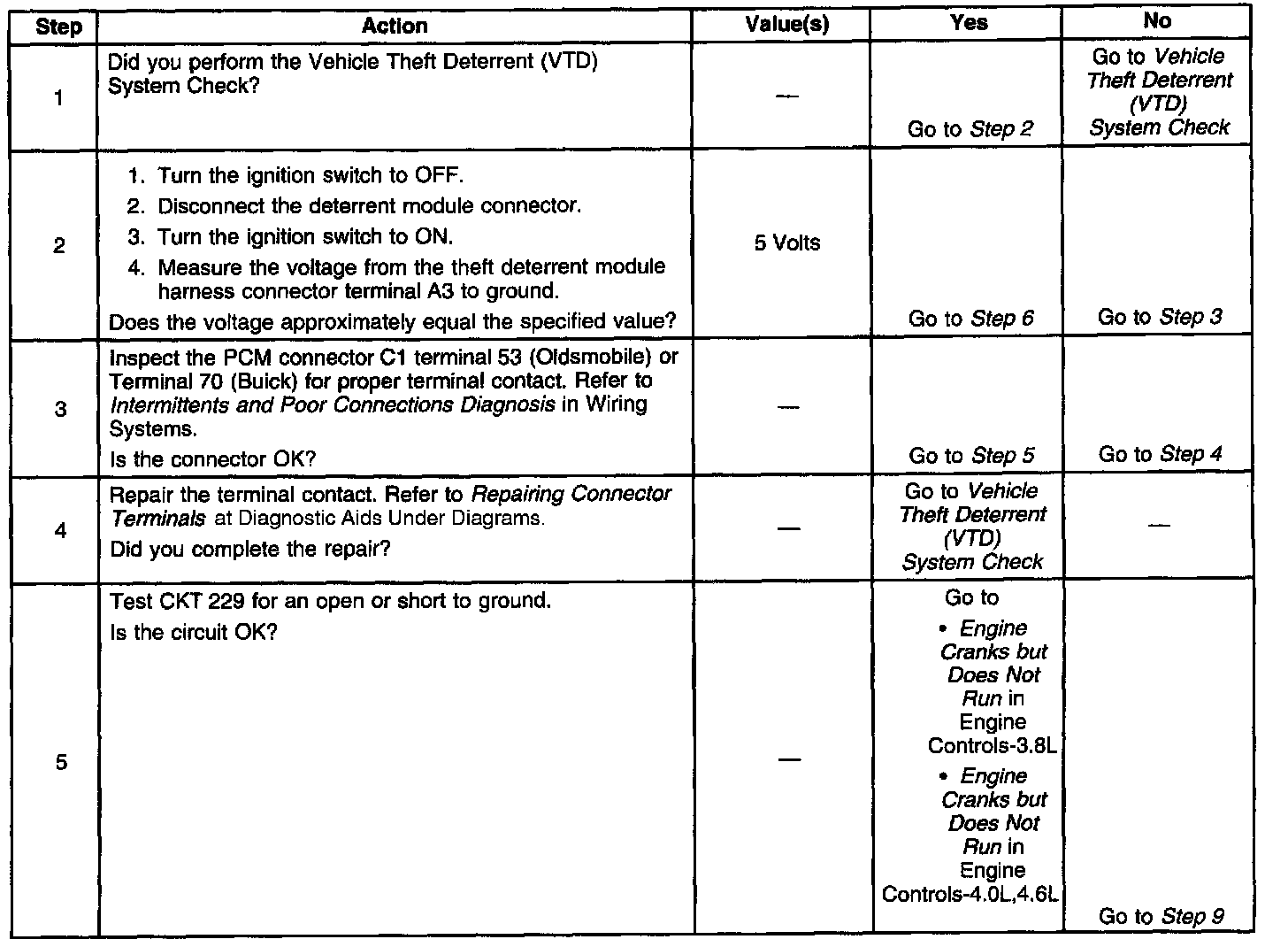 | Step | Action | Value(s) | Yes | No |
|---|---|---|---|---|
| 1 | Did you perform the Vehicle Theft Deterrent (VTD) System Check? | — | Go to Step 2 | Go to Vehicle Theft Deterrent (VTD) System Check |
| 2 | 1. Turn the ignition switch to OFF. 2. Disconnect the deterrent module connector. 3. Turn the ignition switch to ON. 4. Measure the voltage from the theft deterrent module harness connector terminal A3 to ground. Does the voltage approximately equal the specified value? | 5 Volts | Go to Step 6 | Go to Step 3 |
| 3 | Inspect the PCM connector C1 terminal 53 (Oldsmobile) or Terminal 70 (Buick) for proper terminal contact. Refer to Intermittents and Poor Connections Diagnosis in Wiring Systems. Is the connector OK? | — | Go to Step 5 | Go to Step 4 |
| 4 | Repair the terminal contact. Refer to Repairing Connector Terminals at Diagnostic Aids Under Diagrams. Did you complete the repair? | — | Go to Vehicle Theft Deterrent (VTD) System Check | — |
| 5 | Test CKT 229 for an open or short to ground. Is the circuit OK? | — | Go to • Engine Cranks but Does Not Run in Engine Controls-3.8L • Engine Cranks but Does Not Run in Engine Controls-4.0L,4.6L | Go to Step 9 |